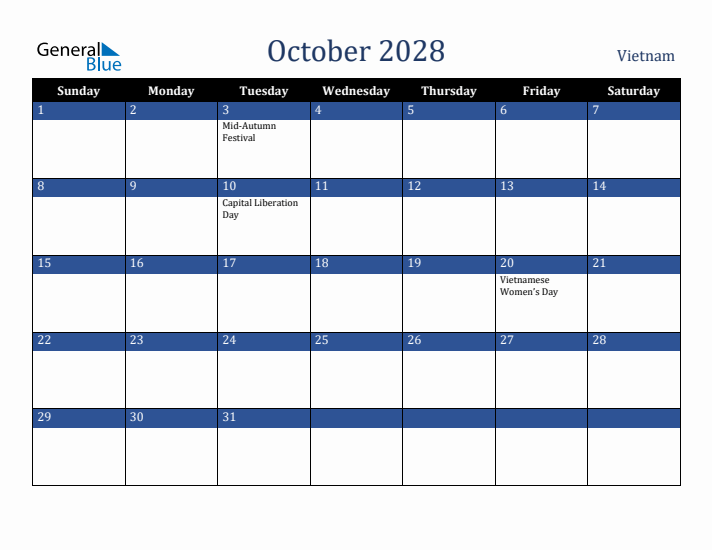 General Blue

October 2028

Vietnam

| Sunday | Monday | Tuesday | Wednesday | Thursday | Friday | Saturday |
|---|---|---|---|---|---|---|
| 1 | 2 | 3 Mid-Autumn Festival | 4 | 5 | 6 | 7 |
| 8 | 9 | 10 Capital Liberation Day | 11 | 12 | 13 | 14 |
| 15 | 16 | 17 | 18 | 19 | 20 Vietnamese Women's Day | 21 |
| 22 | 23 | 24 | 25 | 26 | 27 | 28 |
| 29 | 30 | 31 | | | | |